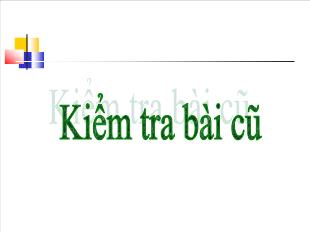 Kiểm tra bài cũ